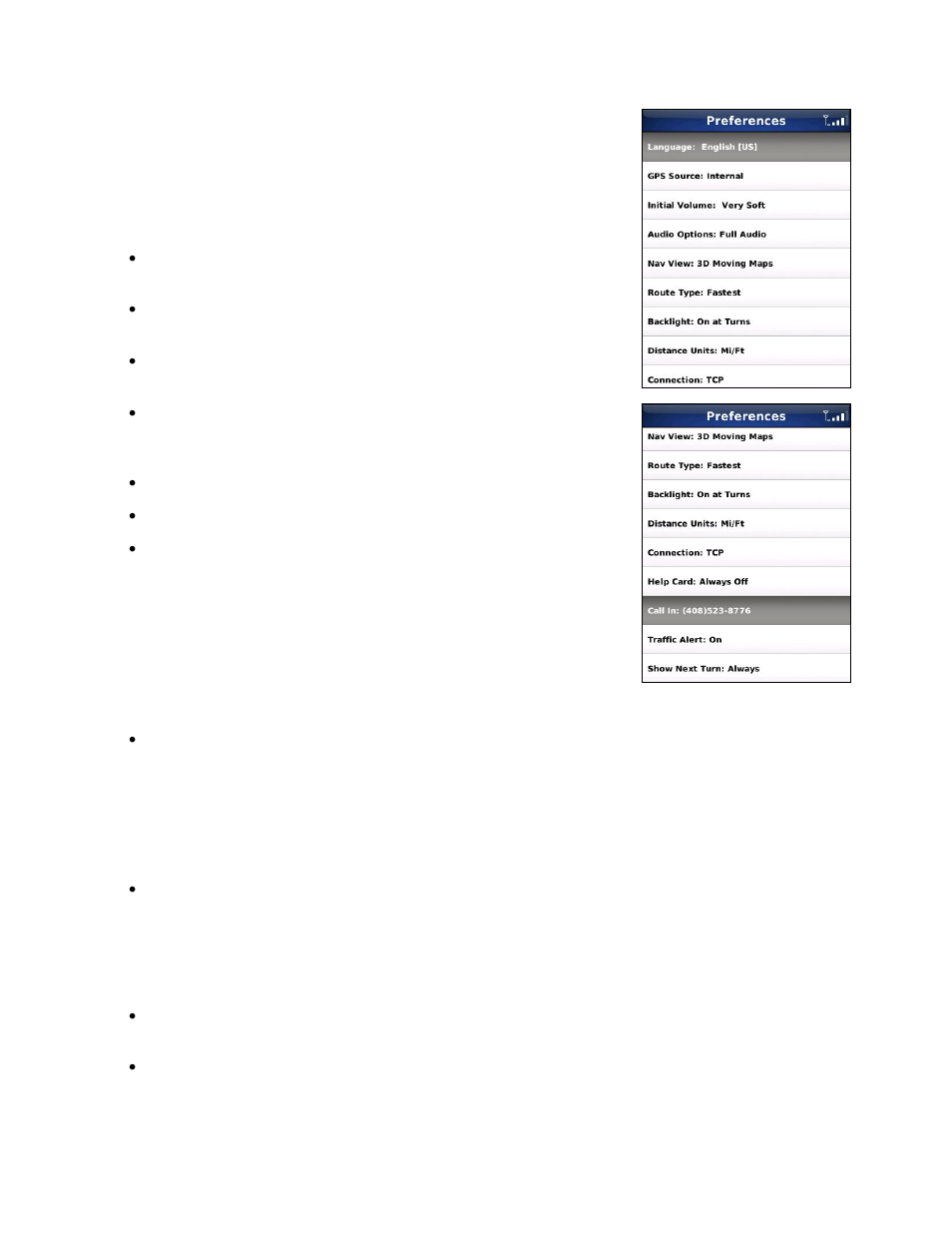 Preferences

Language: English [US]

GPS Source: Internal

Initial Volume: Very Soft

Audio Options: Full Audio

Nav View: 3D Moving Maps

Route Type: Fastest

Backlight: On at Turns

Distance Units: Mi/Ft

Connection: TCP

Preferences

Nav View: 3D Moving Maps

Route Type: Fastest

Backlight: On at Turns

Distance Units: Mi/Ft

Connection: TCP

Help Card: Always Off

Call In: (408)523-8776

Traffic Alert: On

Show Next Turn: Always